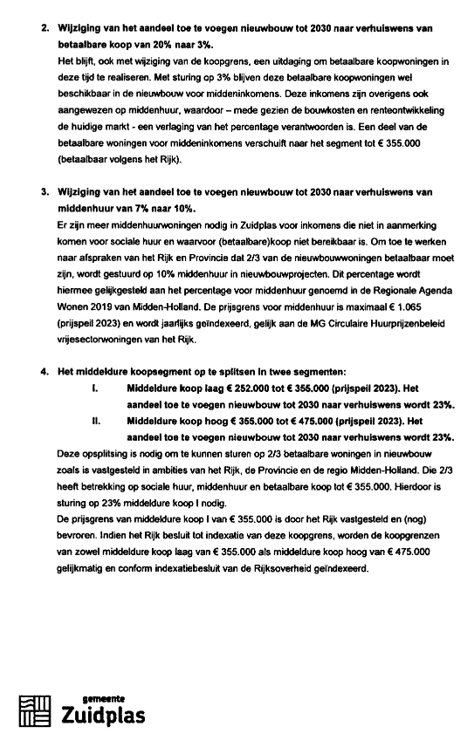 2. Wijziging van het aandeel toe te voegen nieuwbouw tot 2030 naar verhuiswens van betaalbare koop van 20% naar 3%.
Het blijft, ook met wijziging van de koopgrens, een uitdaging om betaalbare koopwoningen in deze tijd te realiseren. Met sturing op 3% blijven deze betaalbare koopwoningen wel beschikbaar in de nieuwbouw voor middeninkomens. Deze inkomens zijn overigens ook aangewezen op middenhuur, waardoor – mede gezien de bouwkosten en renteontwikkeling de huidige markt - een verlaging van het percentage verantwoorden is. Een deel van de betaalbare woningen voor middeninkomens verschuift naar het segment tot € 355.000 (betaalbaar volgens het Rijk).

3. Wijziging van het aandeel toe te voegen nieuwbouw tot 2030 naar verhuiswens van middenhuur van 7% naar 10%.
Er zijn meer middenhuurwoningen nodig in Zuidplas voor inkomens die niet in aanmerking komen voor sociale huur en waarvoor (betaalbare)koop niet bereikbaar is. Om toe te werken naar afspraken van het Rijk en Provincie dat 2/3 van de nieuwbouwwoningen betaalbaar moet zijn, wordt gestuurd op 10% middenhuur in nieuwbouwprojecten. Dit percentage wordt hiermee gelijkgesteld aan het percentage voor middenhuur genoemd in de Regionale Agenda Wonen 2019 van Midden-Holland. De prijsgrens voor middenhuur is maximaal € 1.065 (prijspeil 2023) en wordt jaarlijks geïndexeerd, gelijk aan de MG Circulaire Huurprijzenbeleid vrijesectorwoningen van het Rijk.

4. Het middeldure koopsegment op te splitsen in twee segmenten:
I. Middeldure koop laag € 252.000 tot € 355.000 (prijspeil 2023). Het aandeel toe te voegen nieuwbouw tot 2030 naar verhuiswens wordt 23%.
II. Middeldure koop hoog € 355.000 tot € 475.000 (prijspeil 2023). Het aandeel toe te voegen nieuwbouw tot 2030 naar verhuiswens wordt 23%.
Deze opsplitsing is nodig om te kunnen sturen op 2/3 betaalbare woningen in nieuwbouw zoals is vastgesteld in ambities van het Rijk, de Provincie en de regio Midden-Holland. Die 2/3 heeft betrekking op sociale huur, middenhuur en betaalbare koop tot € 355.000. Hierdoor is sturing op 23% middeldure koop I nodig.
De prijsgrens van middeldure koop I van € 355.000 is door het Rijk vastgesteld en (nog) bevroren. Indien het Rijk besluit tot indexatie van deze koopgrens, worden de koopgrenzen van zowel middeldure koop laag van € 355.000 als middeldure koop hoog van € 475.000 gelijkmatig en conform indexatiebesluit van de Rijksoverheid geïndexeerd.

gemeente
Zuidplas